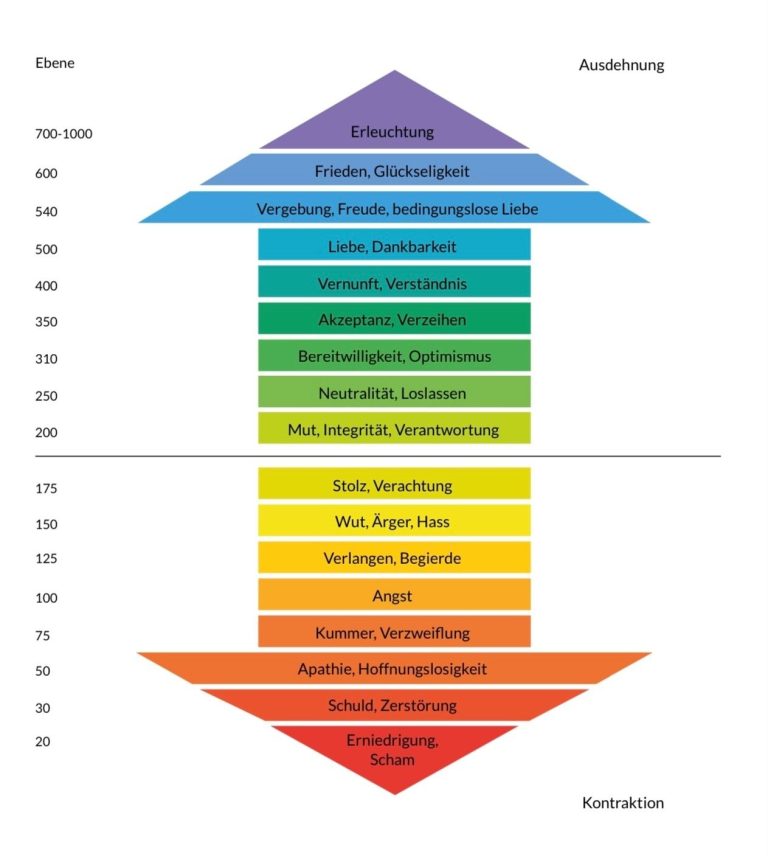 Ebene

Ausdehnung

700-1000 Erleuchtung

600 Frieden, Glückseligkeit

540 Vergebung, Freude, bedingungslose Liebe

500 Liebe, Dankbarkeit

400 Vernunft, Verständnis

350 Akzeptanz, Verzeihen

310 Bereitwilligkeit, Optimismus

250 Neutralität, Loslassen

200 Mut, Integrität, Verantwortung

175 Stolz, Verachtung

150 Wut, Ärger, Hass

125 Verlangen, Begierde

100 Angst

75 Kummer, Verzweiflung

50 Apathie, Hoffnungslosigkeit

30 Schuld, Zerstörung

20 Erniedrigung, Scham

Kontraktion